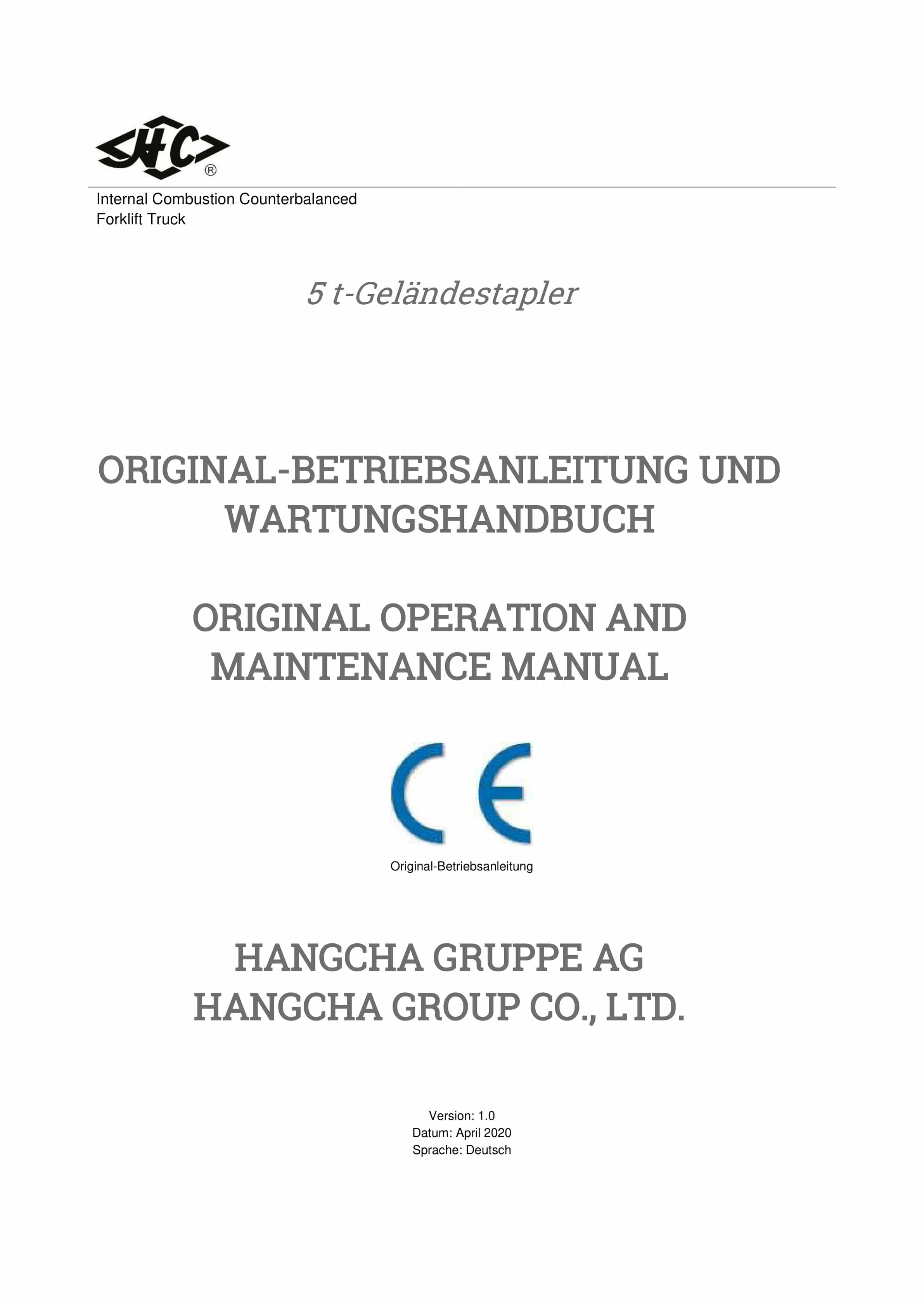 HC ®

Internal Combustion Counterbalanced
Forklift Truck

5 t-Geländestapler

ORIGINAL-BETRIEBSANLEITUNG UND WARTUNGSHANDBUCH

ORIGINAL OPERATION AND MAINTENANCE MANUAL

CE

Original-Betriebsanleitung

HANGCHA GRUPPE AG
HANGCHA GROUP CO., LTD.

Version: 1.0
Datum: April 2020
Sprache: Deutsch